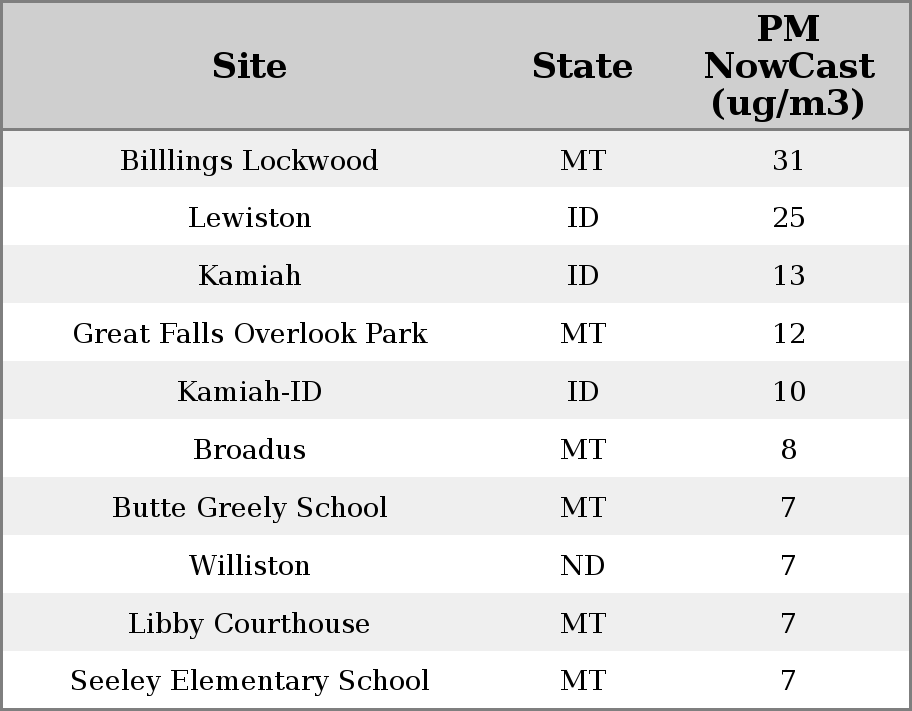 | Site | State | PM NowCast (ug/m3) |
|---|---|---|
| Billlings Lockwood | MT | 31 |
| Lewiston | ID | 25 |
| Kamiah | ID | 13 |
| Great Falls Overlook Park | MT | 12 |
| Kamiah-ID | ID | 10 |
| Broadus | MT | 8 |
| Butte Greely School | MT | 7 |
| Williston | ND | 7 |
| Libby Courthouse | MT | 7 |
| Seeley Elementary School | MT | 7 |